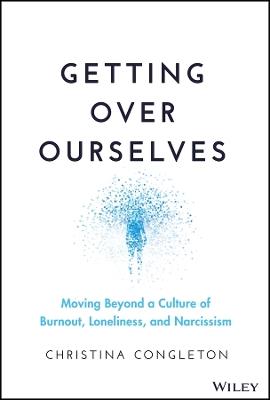 GETTING
OVER
OURSELVES

Moving Beyond a Culture of Burnout, Loneliness, and Narcissism

CHRISTINA CONGLETON

WILEY